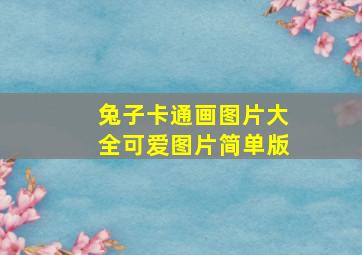 兔子卡通画图片大全可爱图片简单版